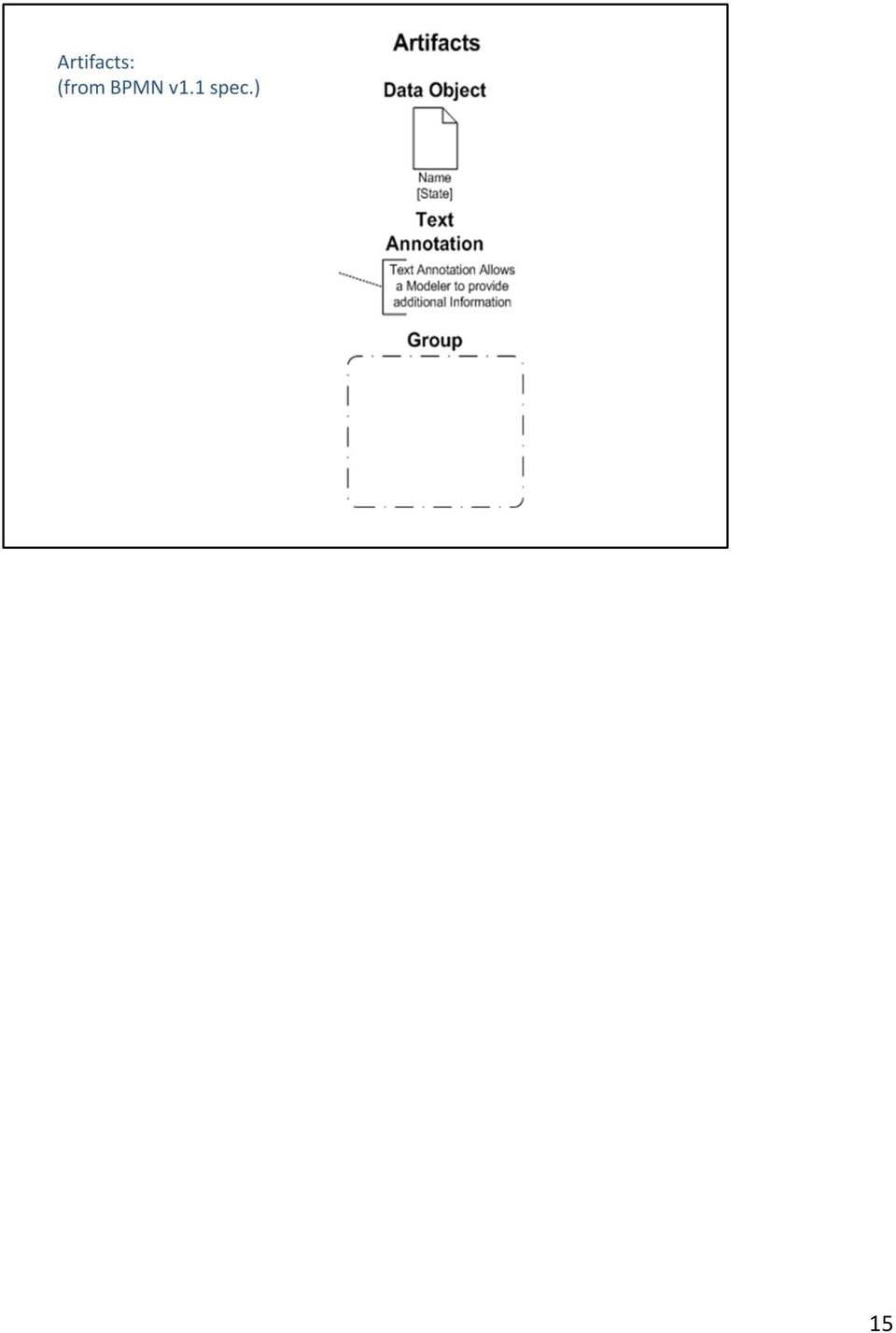 Artifacts:
(from BPMN v1.1 spec.)

Artifacts

Data Object

Name
[State]

Text Annotation

Text Annotation Allows a Modeler to provide additional Information

Group

15